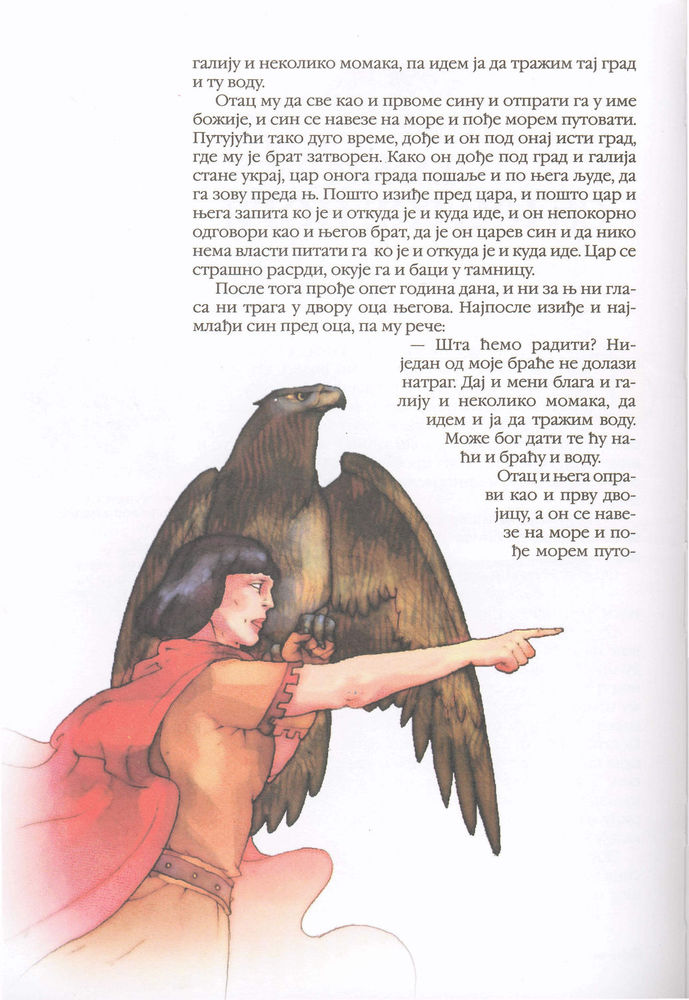 галију и неколико момака, па идем ја да тражим тај град и ту воду.

Отац му да све као и првоме сину и отпрати га у име божије, и син се навезе на море и пође морем путовати. Путујући тако дуго време, дође и он под онај исти град, где му је брат затворен. Како он дође под град и галија стане украј, цар онога града пошаље и по њега људе, да га зову преда њ. Пошто изиђе пред цара, и пошто цар и њега запита ко је и откуда је и куда иде, и он непокорно одговори као и његов брат, да је он царев син и да нико нема власти питати га ко је и откуда је и куда иде. Цар се страшно расрди, окује га и баци у тамницу.

После тога прође опет година дана, и ни за њ ни гласа ни трага у двору оца његова. Најпосле изиђе и најмлађи син пред оца, па му рече:

— Шта ћемо радити? Ниједан од моје браће не долази натраг. Дај и мени блага и галију и неколико момака, да идем и ја да тражим воду. Може бог дати те ћу наћи и браћу и воду.

Отац и њега оправи као и прву двојицу, а он се навезе на море и пође морем путо-